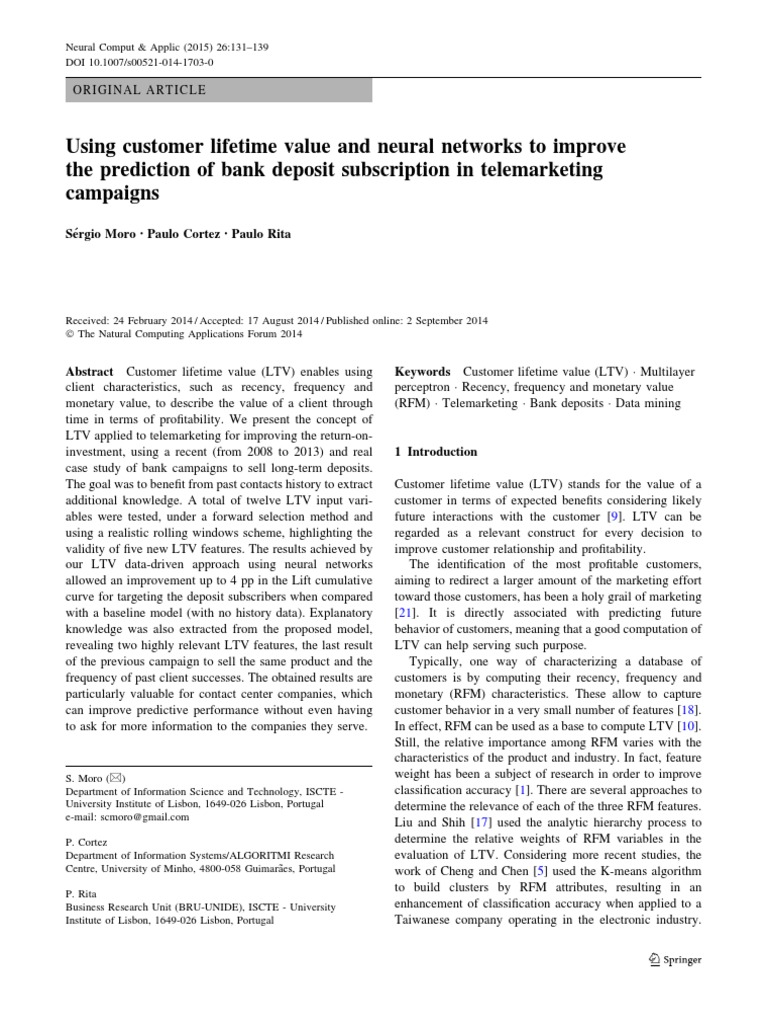 Neural Comput & Applic (2015) 26:131–139
DOI 10.1007/s00521-014-1703-0

ORIGINAL ARTICLE

Using customer lifetime value and neural networks to improve the prediction of bank deposit subscription in telemarketing campaigns

Sérgio Moro · Paulo Cortez · Paulo Rita

Received: 24 February 2014 / Accepted: 17 August 2014 / Published online: 2 September 2014
© The Natural Computing Applications Forum 2014

Abstract Customer lifetime value (LTV) enables using client characteristics, such as recency, frequency and monetary value, to describe the value of a client through time in terms of profitability. We present the concept of LTV applied to telemarketing for improving the return-on-investment, using a recent (from 2008 to 2013) and real case study of bank campaigns to sell long-term deposits. The goal was to benefit from past contacts history to extract additional knowledge. A total of twelve LTV input variables were tested, under a forward selection method and using a realistic rolling windows scheme, highlighting the validity of five new LTV features. The results achieved by our LTV data-driven approach using neural networks allowed an improvement up to 4 pp in the Lift cumulative curve for targeting the deposit subscribers when compared with a baseline model (with no history data). Explanatory knowledge was also extracted from the proposed model, revealing two highly relevant LTV features, the last result of the previous campaign to sell the same product and the frequency of past client successes. The obtained results are particularly valuable for contact center companies, which can improve predictive performance without even having to ask for more information to the companies they serve.

S. Moro (✉)
Department of Information Science and Technology, ISCTE - University Institute of Lisbon, 1649-026 Lisbon, Portugal
e-mail: scmoro@gmail.com

P. Cortez
Department of Information Systems/ALGORITMI Research Centre, University of Minho, 4800-058 Guimarães, Portugal

P. Rita
Business Research Unit (BRU-UNIDE), ISCTE - University Institute of Lisbon, 1649-026 Lisbon, Portugal

Keywords Customer lifetime value (LTV) · Multilayer perceptron · Recency, frequency and monetary value (RFM) · Telemarketing · Bank deposits · Data mining

1 Introduction

Customer lifetime value (LTV) stands for the value of a customer in terms of expected benefits considering likely future interactions with the customer [9]. LTV can be regarded as a relevant construct for every decision to improve customer relationship and profitability.

The identification of the most profitable customers, aiming to redirect a larger amount of the marketing effort toward those customers, has been a holy grail of marketing [21]. It is directly associated with predicting future behavior of customers, meaning that a good computation of LTV can help serving such purpose.

Typically, one way of characterizing a database of customers is by computing their recency, frequency and monetary (RFM) characteristics. These allow to capture customer behavior in a very small number of features [18]. In effect, RFM can be used as a base to compute LTV [10]. Still, the relative importance among RFM varies with the characteristics of the product and industry. In fact, feature weight has been a subject of research in order to improve classification accuracy [1]. There are several approaches to determine the relevance of each of the three RFM features. Liu and Shih [17] used the analytic hierarchy process to determine the relative weights of RFM variables in the evaluation of LTV. Considering more recent studies, the work of Cheng and Chen [5] used the K-means algorithm to build clusters by RFM attributes, resulting in an enhancement of classification accuracy when applied to a Taiwanese company operating in the electronic industry.

Springer